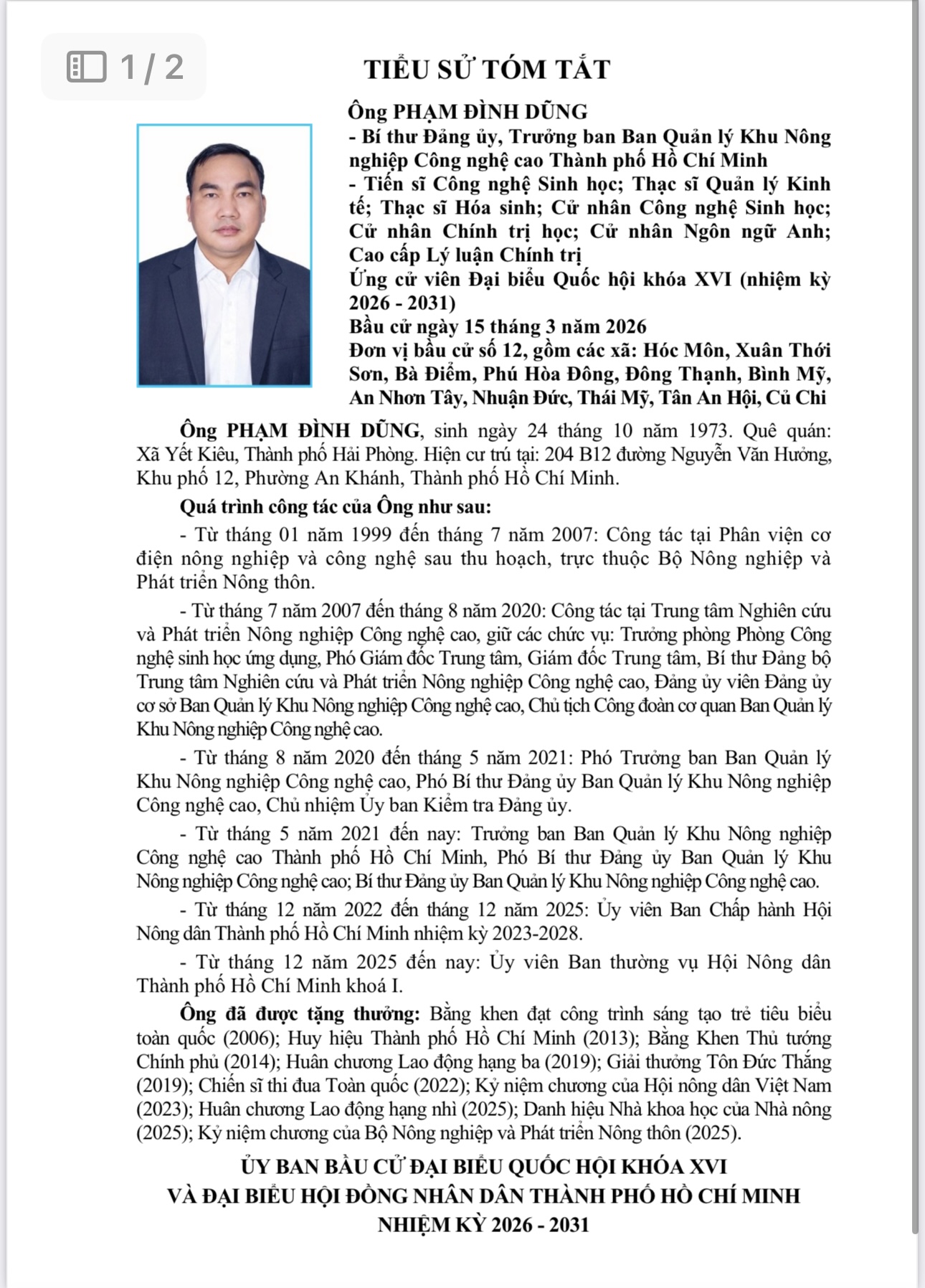 1 / 2

TIỂU SỬ TÓM TẮT

Ông PHẠM ĐÌNH DŨNG
- Bí thư Đảng ủy, Trưởng ban Ban Quản lý Khu Nông nghiệp Công nghệ cao Thành phố Hồ Chí Minh
- Tiến sĩ Công nghệ Sinh học; Thạc sĩ Quản lý Kinh tế; Thạc sĩ Hóa sinh; Cử nhân Công nghệ Sinh học; Cử nhân Chính trị học; Cử nhân Ngôn ngữ Anh; Cao cấp Lý luận Chính trị
Ứng cử viên Đại biểu Quốc hội khóa XVI (nhiệm kỳ 2026 - 2031)
Bầu cử ngày 15 tháng 3 năm 2026
Đơn vị bầu cử số 12, gồm các xã: Hóc Môn, Xuân Thới Sơn, Bà Điểm, Phú Hòa Đông, Đông Thạnh, Bình Mỹ, An Nhơn Tây, Nhuận Đức, Thái Mỹ, Tân An Hội, Củ Chi

Ông PHẠM ĐÌNH DŨNG, sinh ngày 24 tháng 10 năm 1973. Quê quán: Xã Yết Kiêu, Thành phố Hải Phòng. Hiện cư trú tại: 204 B12 đường Nguyễn Văn Hưởng, Khu phố 12, Phường An Khánh, Thành phố Hồ Chí Minh.

Quá trình công tác của Ông như sau:

- Từ tháng 01 năm 1999 đến tháng 7 năm 2007: Công tác tại Phân viện cơ điện nông nghiệp và công nghệ sau thu hoạch, trực thuộc Bộ Nông nghiệp và Phát triển Nông thôn.

- Từ tháng 7 năm 2007 đến tháng 8 năm 2020: Công tác tại Trung tâm Nghiên cứu và Phát triển Nông nghiệp Công nghệ cao, giữ các chức vụ: Trưởng phòng Phòng Công nghệ sinh học ứng dụng, Phó Giám đốc Trung tâm, Giám đốc Trung tâm, Bí thư Đảng bộ Trung tâm Nghiên cứu và Phát triển Nông nghiệp Công nghệ cao, Đảng ủy viên Đảng ủy cơ sở Ban Quản lý Khu Nông nghiệp Công nghệ cao, Chủ tịch Công đoàn cơ quan Ban Quản lý Khu Nông nghiệp Công nghệ cao.

- Từ tháng 8 năm 2020 đến tháng 5 năm 2021: Phó Trưởng ban Ban Quản lý Khu Nông nghiệp Công nghệ cao, Phó Bí thư Đảng ủy Ban Quản lý Khu Nông nghiệp Công nghệ cao, Chủ nhiệm Ủy ban Kiểm tra Đảng ủy.

- Từ tháng 5 năm 2021 đến nay: Trưởng ban Ban Quản lý Khu Nông nghiệp Công nghệ cao Thành phố Hồ Chí Minh, Phó Bí thư Đảng ủy Ban Quản lý Khu Nông nghiệp Công nghệ cao; Bí thư Đảng ủy Ban Quản lý Khu Nông nghiệp Công nghệ cao.

- Từ tháng 12 năm 2022 đến tháng 12 năm 2025: Ủy viên Ban Chấp hành Hội Nông dân Thành phố Hồ Chí Minh nhiệm kỳ 2023-2028.

- Từ tháng 12 năm 2025 đến nay: Ủy viên Ban thường vụ Hội Nông dân Thành phố Hồ Chí Minh khoá I.

Ông đã được tặng thưởng: Bằng khen đạt công trình sáng tạo trẻ tiêu biểu toàn quốc (2006); Huy hiệu Thành phố Hồ Chí Minh (2013); Bằng Khen Thủ tướng Chính phủ (2014); Huân chương Lao động hạng ba (2019); Giải thưởng Tôn Đức Thắng (2019); Chiến sĩ thi đua Toàn quốc (2022); Kỷ niệm chương của Hội nông dân Việt Nam (2023); Huân chương Lao động hạng nhì (2025); Danh hiệu Nhà khoa học của Nhà nông (2025); Kỷ niệm chương của Bộ Nông nghiệp và Phát triển Nông thôn (2025).

ỦY BAN BẦU CỬ ĐẠI BIỂU QUỐC HỘI KHÓA XVI
VÀ ĐẠI BIỂU HỘI ĐỒNG NHÂN DÂN THÀNH PHỐ HỒ CHÍ MINH
NHIỆM KỲ 2026 - 2031